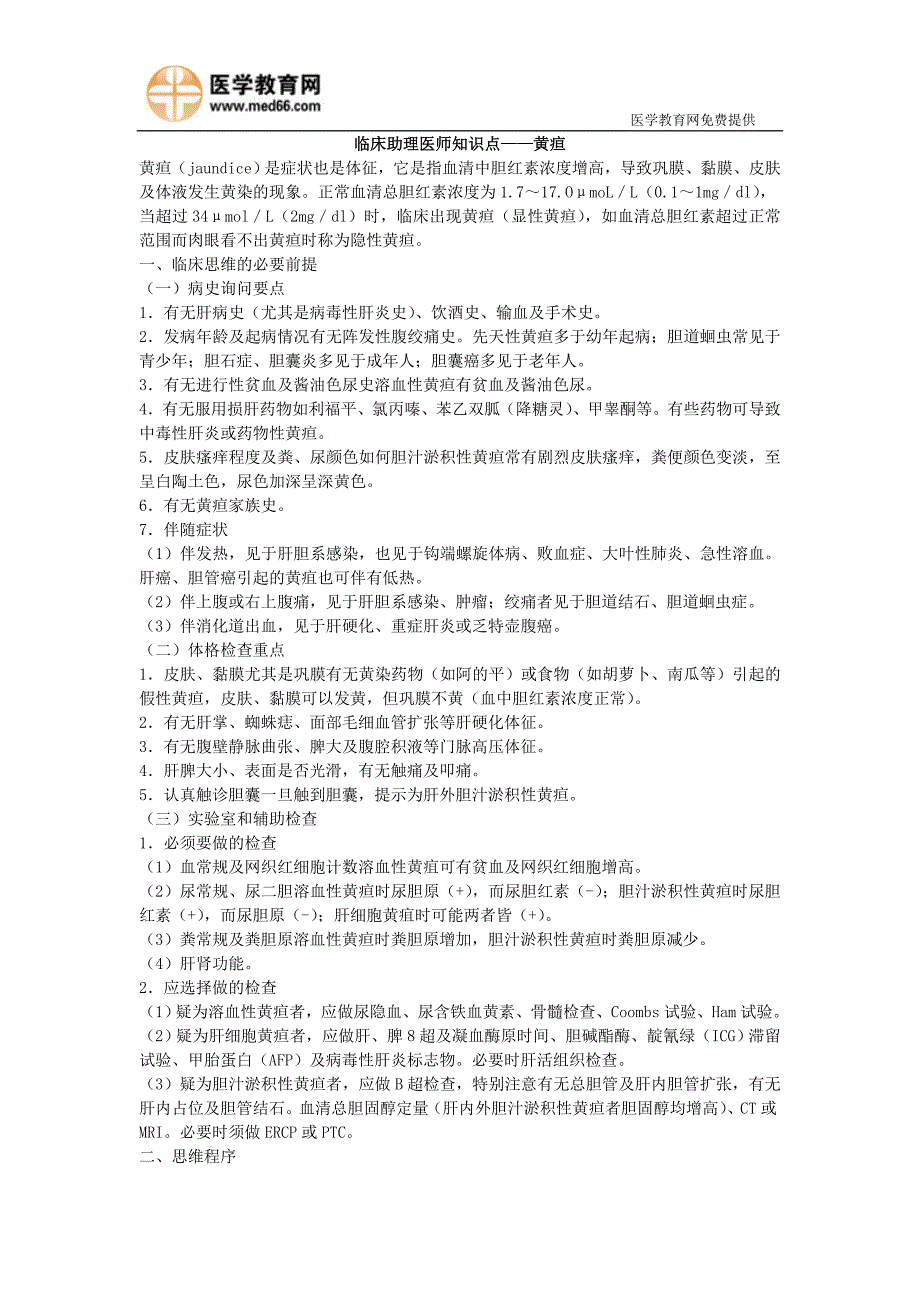 医学教育网
www.med66.com

医学教育网免费提供

临床助理医师知识点——黄疸

黄疸（jaundice）是症状也是体征，它是指血清中胆红素浓度增高，导致巩膜、黏膜、皮肤及体液发生黄染的现象。正常血清总胆红素浓度为1.7～17.0μmoL／L（0.1～1mg／dl），当超过34μmol／L（2mg／dl）时，临床出现黄疸（显性黄疸），如血清总胆红素超过正常范围而肉眼看不出黄疸时称为隐性黄疸。

一、临床思维的必要前提

（一）病史询问要点

1．有无肝病史（尤其是病毒性肝炎史）、饮酒史、输血及手术史。

2．发病年龄及起病情况有无阵发性腹绞痛史。先天性黄疸多于幼年起病；胆道蛔虫常见于青少年；胆石症、胆囊炎多见于成年人；胆囊癌多见于老年人。

3．有无进行性贫血及酱油色尿史溶血性黄疸有贫血及酱油色尿。

4．有无服用损肝药物如利福平、氯丙嗪、苯乙双胍（降糖灵）、甲睾酮等。有些药物可导致中毒性肝炎或药物性黄疸。

5．皮肤瘙痒程度及粪、尿颜色如何胆汁淤积性黄疸常有剧烈皮肤瘙痒，粪便颜色变淡，至呈白陶土色，尿色加深呈深黄色。

6．有无黄疸家族史。

7．伴随症状

（1）伴发热，见于肝胆系感染，也见于钩端螺旋体病、败血症、大叶性肺炎、急性溶血。肝癌、胆管癌引起的黄疸也可伴有低热。

（2）伴上腹或右上腹痛，见于肝胆系感染、肿瘤；绞痛者见于胆道结石、胆道蛔虫症。

（3）伴消化道出血，见于肝硬化、重症肝炎或乏特壶腹癌。

（二）体格检查重点

1．皮肤、黏膜尤其是巩膜有无黄染药物（如阿的平）或食物（如胡萝卜、南瓜等）引起的假性黄疸，皮肤、黏膜可以发黄，但巩膜不黄（血中胆红素浓度正常）。

2．有无肝掌、蜘蛛痣、面部毛细血管扩张等肝硬化体征。

3．有无腹壁静脉曲张、脾大及腹腔积液等门脉高压体征。

4．肝脾大小、表面是否光滑，有无触痛及叩痛。

5．认真触诊胆囊一旦触到胆囊，提示为肝外胆汁淤积性黄疸。

（三）实验室和辅助检查

1．必须要做的检查

（1）血常规及网织红细胞计数溶血性黄疸可有贫血及网织红细胞增高。

（2）尿常规、尿二胆溶血性黄疸时尿胆原（+），而尿胆红素（-）；胆汁淤积性黄疸时尿胆红素（+），而尿胆原（-）；肝细胞黄疸时可能两者皆（+）。

（3）粪常规及粪胆原溶血性黄疸时粪胆原增加，胆汁淤积性黄疸时粪胆原减少。

（4）肝肾功能。

2．应选择做的检查

（1）疑为溶血性黄疸者，应做尿隐血、尿含铁血黄素、骨髓检查、Coombs试验、Ham试验。

（2）疑为肝细胞黄疸者，应做肝、脾B超及凝血酶原时间、胆碱酯酶、靛氰绿（ICG）滞留试验、甲胎蛋白（AFP）及病毒性肝炎标志物。必要时肝活组织检查。

（3）疑为胆汁淤积性黄疸者，应做B超检查，特别注意有无总胆管及肝内胆管扩张，有无肝内占位及胆管结石。血清总胆固醇定量（肝内外胆汁淤积性黄疸者胆固醇均增高）、CT或MRI。必要时须做ERCP或PTC。

二、思维程序